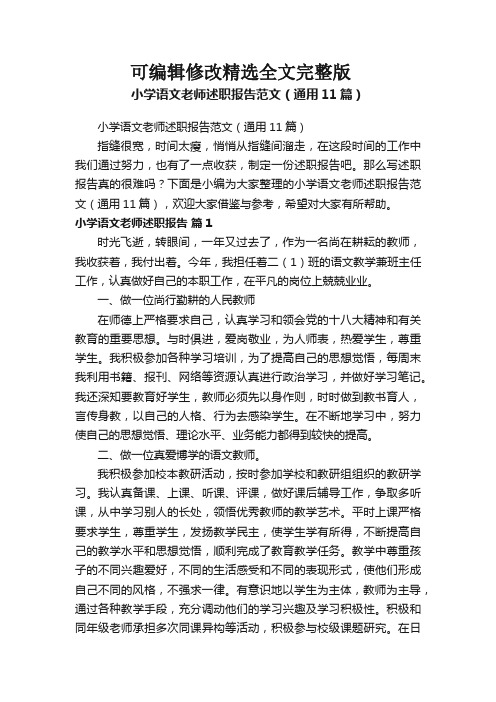 可编辑修改精选全文完整版

小学语文老师述职报告范文（通用11篇）

小学语文老师述职报告范文（通用11篇）

指缝很宽，时间太瘦，悄悄从指缝间溜走，在这段时间的工作中我们通过努力，也有了一点收获，制定一份述职报告吧。那么写述职报告真的很难吗？下面是小编为大家整理的小学语文老师述职报告范文（通用11篇），欢迎大家借鉴与参考，希望对大家有所帮助。

小学语文老师述职报告 篇1

时光飞逝，转眼间，一年又过去了，作为一名尚在耕耘的教师，我收获着，我付出着。今年，我担任着二（1）班的语文教学兼班主任工作，认真做好自己的本职工作，在平凡的岗位上兢兢业业。

一、做一位尚行勤耕的人民教师

在师德上严格要求自己，认真学习和领会党的十八大精神和有关教育的重要思想。与时俱进，爱岗敬业，为人师表，热爱学生，尊重学生。我积极参加各种学习培训，为了提高自己的思想觉悟，每周末我利用书籍、报刊、网络等资源认真进行政治学习，并做好学习笔记。我还深知要教育好学生，教师必须先以身作则，时时做到教书育人，言传身教，以自己的人格、行为去感染学生。在不断地学习中，努力使自己的思想觉悟、理论水平、业务能力都得到较快的提高。

二、做一位真爱博学的语文教师。

我积极参加校本教研活动，按时参加学校和教研组组织的教研学习。我认真备课、上课、听课、评课，做好课后辅导工作，争取多听课，从中学习别人的长处，领悟优秀教师的教学艺术。平时上课严格要求学生，尊重学生，发扬教学民主，使学生学有所得，不断提高自己的教学水平和思想觉悟，顺利完成了教育教学任务。教学中尊重孩子的不同兴趣爱好，不同的生活感受和不同的表现形式，使他们形成自己不同的风格，不强求一律。有意识地以学生为主体，教师为主导，通过各种教学手段，充分调动他们的学习兴趣及学习积极性。积极和同年级老师承担多次同课异构等活动，积极参与校级课题研究。在日